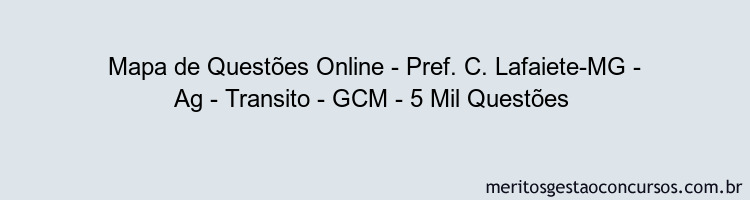 Mapa de Questões Online - Pref. C. Lafaiete-MG - Ag - Transito - GCM - 5 Mil Questões

meritosgestaoconcursos.com.br